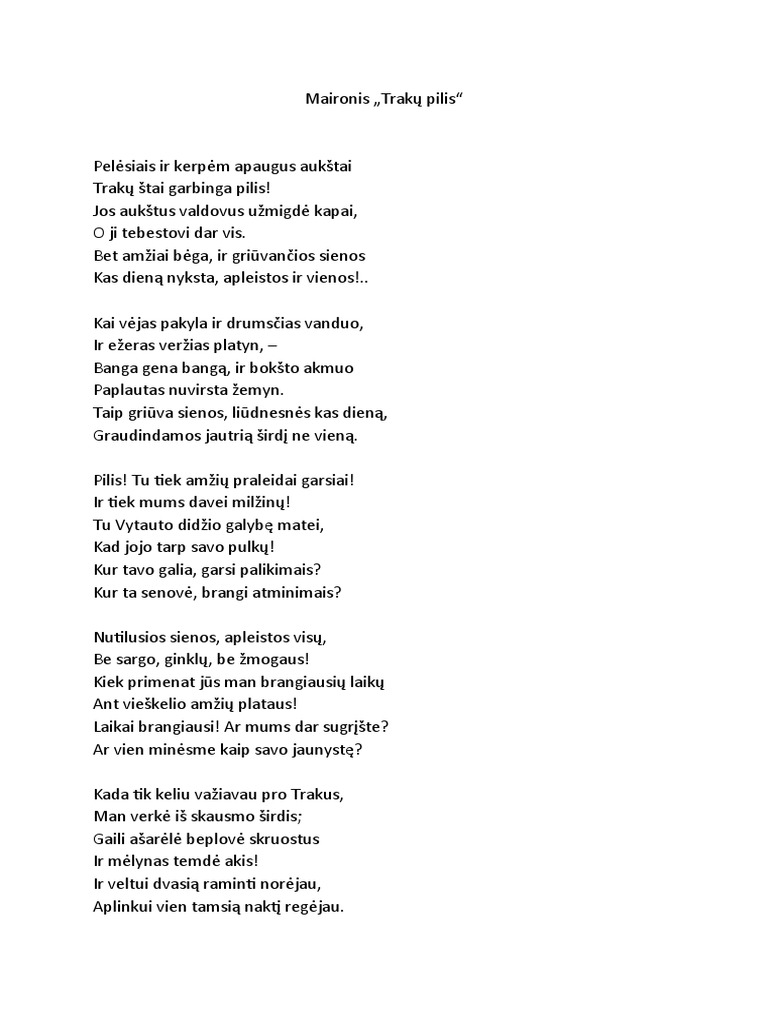 Maironis „Trakų pilis“

Pelėsiais ir kerpėm apaugus aukštai
Trakų štai garbinga pilis!
Jos aukštus valdovus užmigdė kapai,
O ji tebestovi dar vis.
Bet amžiai bėga, ir griūvančios sienos
Kas dieną nyksta, apleistos ir vienos!..

Kai vėjas pakyla ir drumsčias vanduo,
Ir ežeras veržias platyn, –
Banga gena bangą, ir bokšto akmuo
Paplautas nuvirsta žemyn.
Taip griūva sienos, liūdnesnės kas dieną,
Graudindamos jautrią širdį ne vieną.

Pilis! Tu tiek amžių praleidai garsiai!
Ir tiek mums davei milžinų!
Tu Vytauto didžio galybę matei,
Kad jojo tarp savo pulkų!
Kur tavo galia, garsi palikimais?
Kur ta senovė, brangi atminimais?

Nutilusios sienos, apleistos visų,
Be sargo, ginklų, be žmogaus!
Kiek primenat jūs man brangiausių laikų
Ant vieškelio amžių plataus!
Laikai brangiausi! Ar mums dar sugrįšte?
Ar vien minėsme kaip savo jaunystę?

Kada tik keliu važiavau pro Trakus,
Man verkė iš skausmo širdis;
Gaili ašarėlė beplovė skruostus
Ir mėlynas temdė akis!
Ir veltui dvasią raminti norėjau,
Aplinkui vien tamsią naktį regėjau.